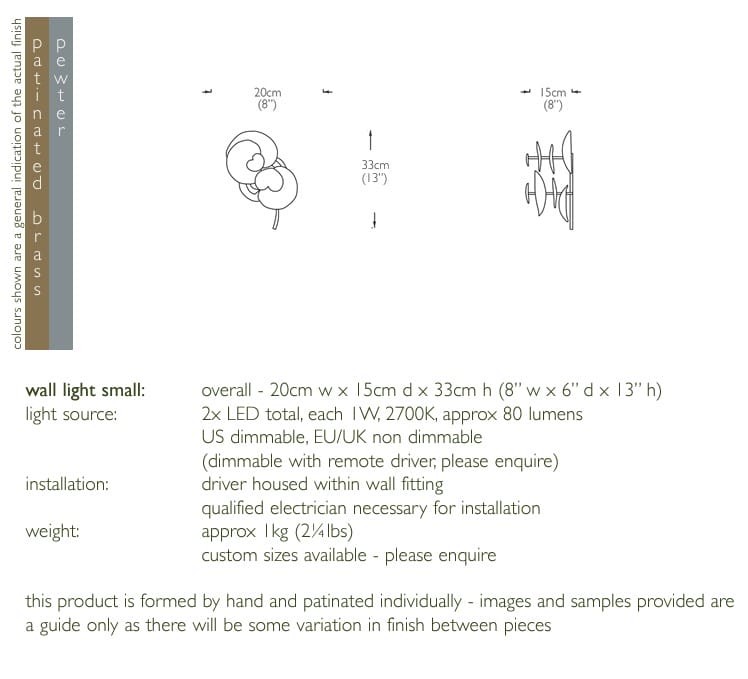 colours shown are a general indication of the actual finish

patinated brass

pewter

20cm
(8")

33cm
(13")

15cm
(8")

wall light small: overall - 20cm w x 15cm d x 33cm h (8" w x 6" d x 13" h)
light source: 2x LED total, each 1W, 2700K, approx 80 lumens
US dimmable, EU/UK non dimmable
(dimmable with remote driver, please enquire)
installation: driver housed within wall fitting
qualified electrician necessary for installation
weight: approx 1kg (2¼lbs)
custom sizes available - please enquire

this product is formed by hand and patinated individually - images and samples provided are a guide only as there will be some variation in finish between pieces